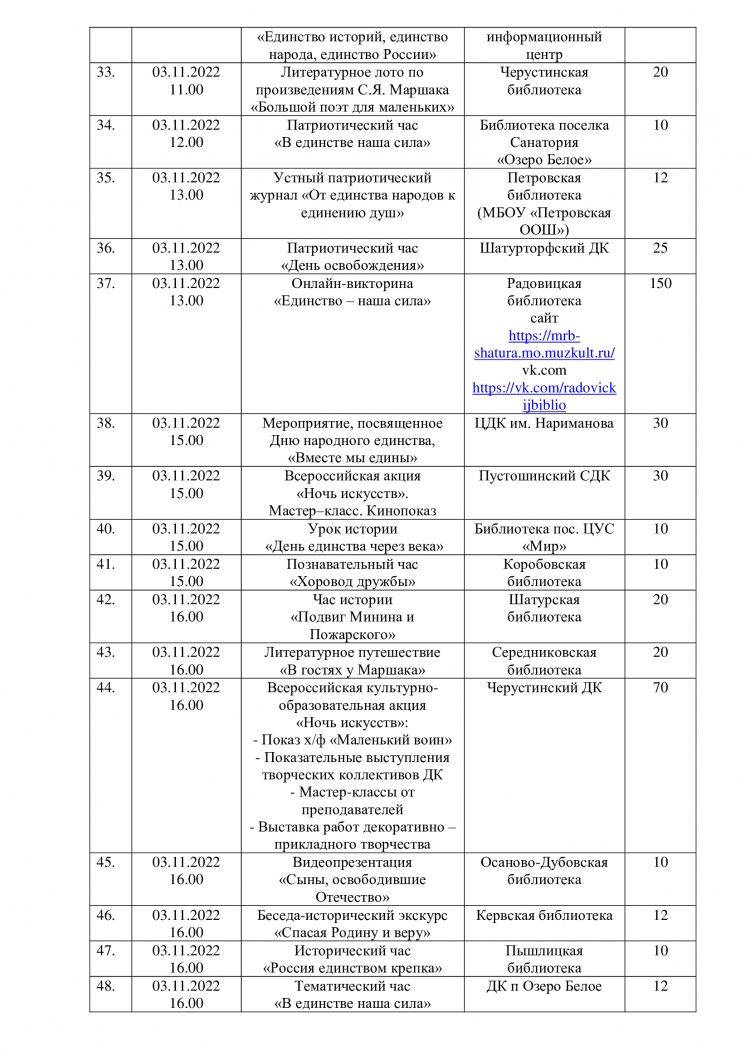 | | | «Единство историй, единство народа, единство России» | информационный центр | |
|---|---|---|---|---|
| 33. | 03.11.2022 11.00 | Литературное лото по произведениям С.Я. Маршака «Большой поэт для маленьких» | Черустинская библиотека | 20 |
| 34. | 03.11.2022 12.00 | Патриотический час «В единстве наша сила» | Библиотека поселка Санатория «Озеро Белое» | 10 |
| 35. | 03.11.2022 13.00 | Устный патриотический журнал «От единства народов к единению душ» | Петровская библиотека (МБОУ «Петровская ООШ») | 12 |
| 36. | 03.11.2022 13.00 | Патриотический час «День освобождения» | Шатурторфский ДК | 25 |
| 37. | 03.11.2022 13.00 | Онлайн-викторина «Единство – наша сила» | Радовицкая библиотека сайт https://mrb-shatura.mo.muzkult.ru/ vk.com https://vk.com/radovickijbiblio | 150 |
| 38. | 03.11.2022 15.00 | Мероприятие, посвященное Дню народного единства, «Вместе мы едины» | ЦДК им. Нариманова | 30 |
| 39. | 03.11.2022 15.00 | Всероссийская акция «Ночь искусств». Мастер–класс. Кинопоказ | Пустошинский СДК | 30 |
| 40. | 03.11.2022 15.00 | Урок истории «День единства через века» | Библиотека пос. ЦУС «Мир» | 10 |
| 41. | 03.11.2022 15.00 | Познавательный час «Хоровод дружбы» | Коробовская библиотека | 10 |
| 42. | 03.11.2022 16.00 | Час истории «Подвиг Минина и Пожарского» | Шатурская библиотека | 20 |
| 43. | 03.11.2022 16.00 | Литературное путешествие «В гостях у Маршака» | Середниковская библиотека | 20 |
| 44. | 03.11.2022 16.00 | Всероссийская культурно-образовательная акция «Ночь искусств»: - Показ х/ф «Маленький воин» - Показательные выступления творческих коллективов ДК - Мастер-классы от преподавателей - Выставка работ декоративно – прикладного творчества | Черустинский ДК | 70 |
| 45. | 03.11.2022 16.00 | Видеопрезентация «Сыны, освободившие Отечество» | Осаново-Дубовская библиотека | 10 |
| 46. | 03.11.2022 16.00 | Беседа-исторический экскурс «Спасая Родину и веру» | Кервская библиотека | 12 |
| 47. | 03.11.2022 16.00 | Исторический час «Россия единством крепка» | Пышлицкая библиотека | 10 |
| 48. | 03.11.2022 16.00 | Тематический час «В единстве наша сила» | ДК п Озеро Белое | 12 |